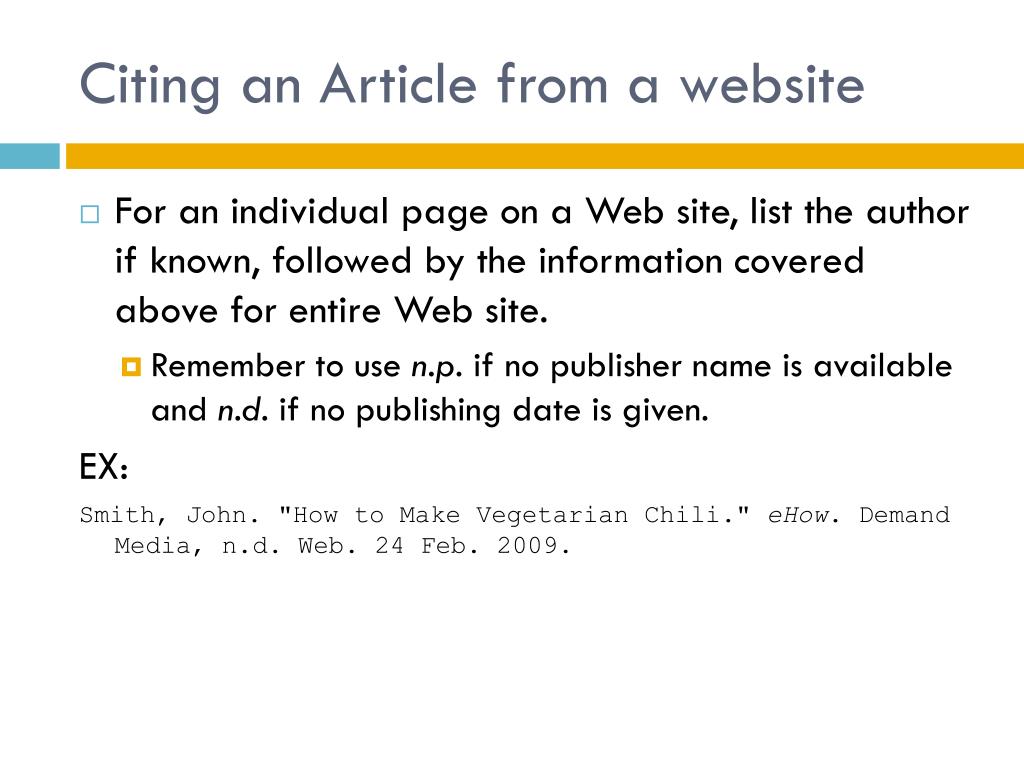 Citing an Article from a website

For an individual page on a Web site, list the author if known, followed by the information covered above for entire Web site.

Remember to use n.p. if no publisher name is available and n.d. if no publishing date is given.

EX:

Smith, John. "How to Make Vegetarian Chili." eHow. Demand Media, n.d. Web. 24 Feb. 2009.